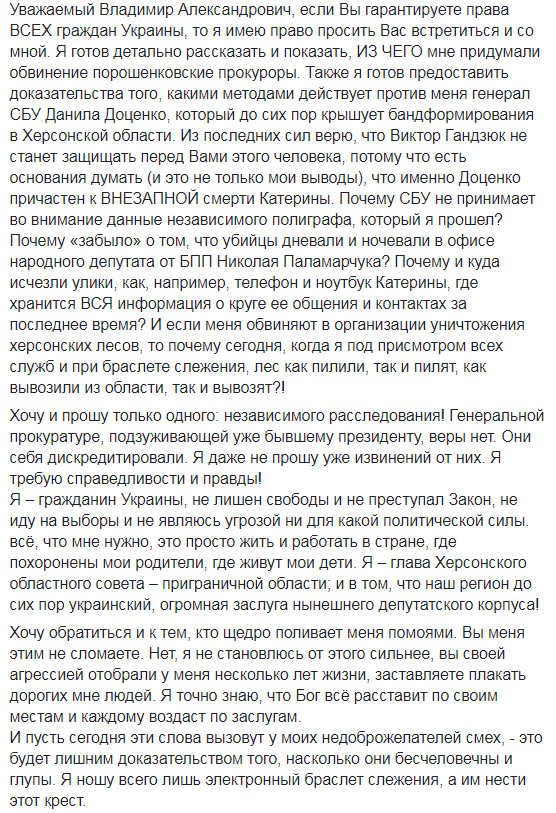 Уважаемый Владимир Александрович, если Вы гарантируете права ВСЕХ граждан Украины, то я имею право просить Вас встретиться и со мной. Я готов детально рассказать и показать, ИЗ ЧЕГО мне придумали обвинение порошенковские прокуроры. Также я готов предоставить доказательства того, какими методами действует против меня генерал СБУ Данила Доценко, который до сих пор крышует бандформирования в Херсонской области. Из последних сил верю, что Виктор Гандзюк не станет защищать перед Вами этого человека, потому что есть основания думать (и это не только мои выводы), что именно Доценко причастен к ВНЕЗАПНОЙ смерти Катерины. Почему СБУ не принимает во внимание данные независимого полиграфа, который я прошел? Почему «забыло» о том, что убийцы дневали и ночевали в офисе народного депутата от БПП Николая Паламарчука? Почему и куда исчезли улики, как, например, телефон и ноутбук Катерины, где хранится ВСЯ информация о круге ее общения и контактах за последнее время? И если меня обвиняют в организации уничтожения херсонских лесов, то почему сегодня, когда я под присмотром всех служб и при браслете слежения, лес как пилили, так и пилят, как вывозили из области, так и вывозят?!

Хочу и прошу только одного: независимого расследования! Генеральной прокуратуре, подзуживающей уже бывшему президенту, веры нет. Они себя дискредитировали. Я даже не прошу уже извинений от них. Я требую справедливости и правды!
Я – гражданин Украины, не лишен свободы и не преступал Закон, не иду на выборы и не являюсь угрозой ни для какой политической силы. всё, что мне нужно, это просто жить и работать в стране, где похоронены мои родители, где живут мои дети. Я – глава Херсонского областного совета – приграничной области; и в том, что наш регион до сих пор украинский, огромная заслуга нынешнего депутатского корпуса!

Хочу обратиться и к тем, кто щедро поливает меня помоями. Вы меня этим не сломаете. Нет, я не становлюсь от этого сильнее, вы своей агрессией отобрали у меня несколько лет жизни, заставляете плакать дорогих мне людей. Я точно знаю, что Бог всё расставит по своим местам и каждому воздаст по заслугам.
И пусть сегодня эти слова вызовут у моих недоброжелателей смех, - это будет лишним доказательством того, насколько они бесчеловечны и глупы. Я ношу всего лишь электронный браслет слежения, а им нести этот крест.